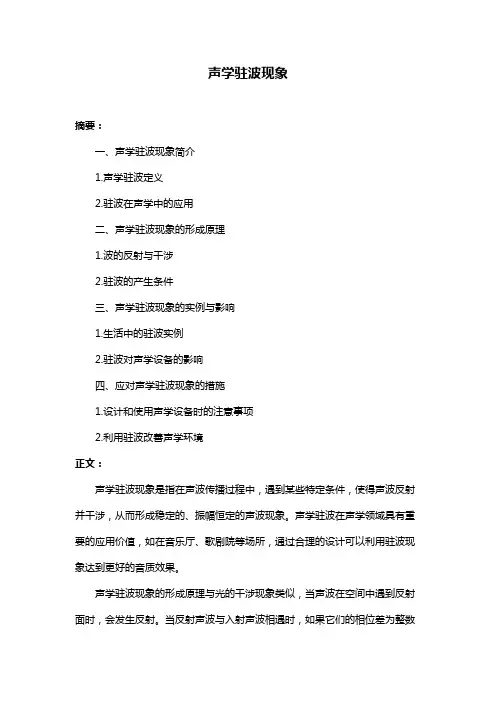 声学驻波现象

摘要：

一、声学驻波现象简介

1.声学驻波定义

2.驻波在声学中的应用

二、声学驻波现象的形成原理

1.波的反射与干涉

2.驻波的产生条件

三、声学驻波现象的实例与影响

1.生活中的驻波实例

2.驻波对声学设备的影响

四、应对声学驻波现象的措施

1.设计和使用声学设备时的注意事项

2.利用驻波改善声学环境

正文：

声学驻波现象是指在声波传播过程中，遇到某些特定条件，使得声波反射并干涉，从而形成稳定的、振幅恒定的声波现象。声学驻波在声学领域具有重要的应用价值，如在音乐厅、歌剧院等场所，通过合理的设计可以利用驻波现象达到更好的音质效果。

声学驻波现象的形成原理与光的干涉现象类似，当声波在空间中遇到反射面时，会发生反射。当反射声波与入射声波相遇时，如果它们的相位差为整数